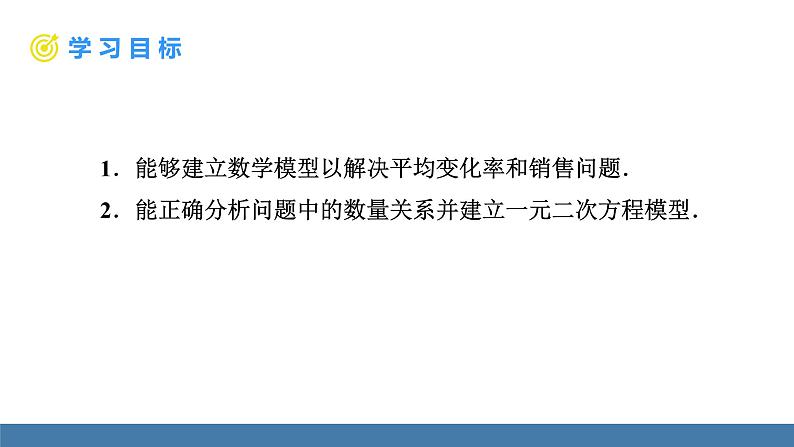 学习目标

1．能够建立数学模型以解决平均变化率和销售问题.

2．能正确分析问题中的数量关系并建立一元二次方程模型.